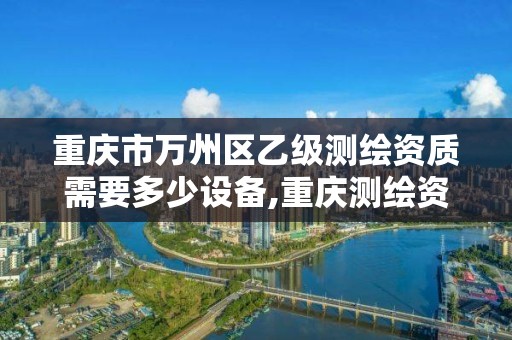 重庆市万州区乙级测绘资质需要多少设备,重庆测绘资